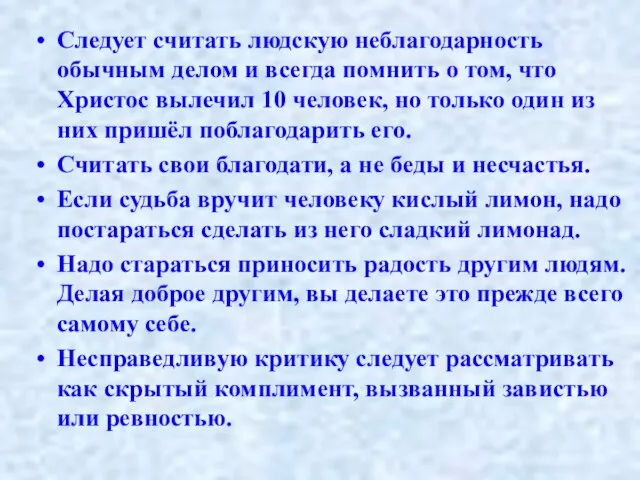 • Следует считать людскую неблагодарность обычным делом и всегда помнить о том, что Христос вылечил 10 человек, но только один из них пришёл поблагодарить его.
• Считать свои благодати, а не беды и несчастья.
• Если судьба вручит человеку кислый лимон, надо постараться сделать из него сладкий лимонад.
• Надо стараться приносить радость другим людям. Делая доброе другим, вы делаете это прежде всего самому себе.
• Несправедливую критику следует рассматривать как скрытый комплимент, вызванный завистью или ревностью.